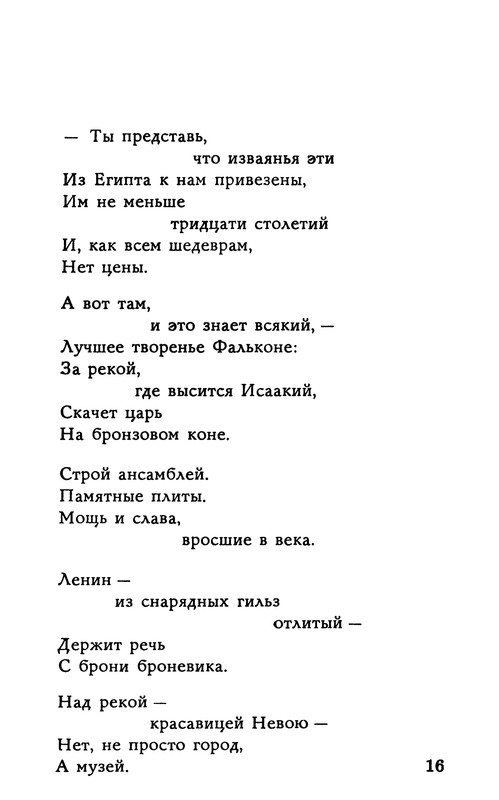 — Ты представь,
что изваянья эти
Из Египта к нам привезены,
Им не меньше
тридцати столетий
И, как всем шедеврам,
Нет цены.

А вот там,
и это знает всякий, —
Лучшее творенье Фальконе:
За рекой,
где высится Исаакий,
Скачет царь
На бронзовом коне.

Строй ансамблей.
Памятные плиты.
Мощь и слава,
вросшие в века.

Ленин —
из снарядных гильз
отлитый —
Держит речь
С брони броневика.

Над рекой —
красавицей Невою —
Нет, не просто город,
А музей.

16